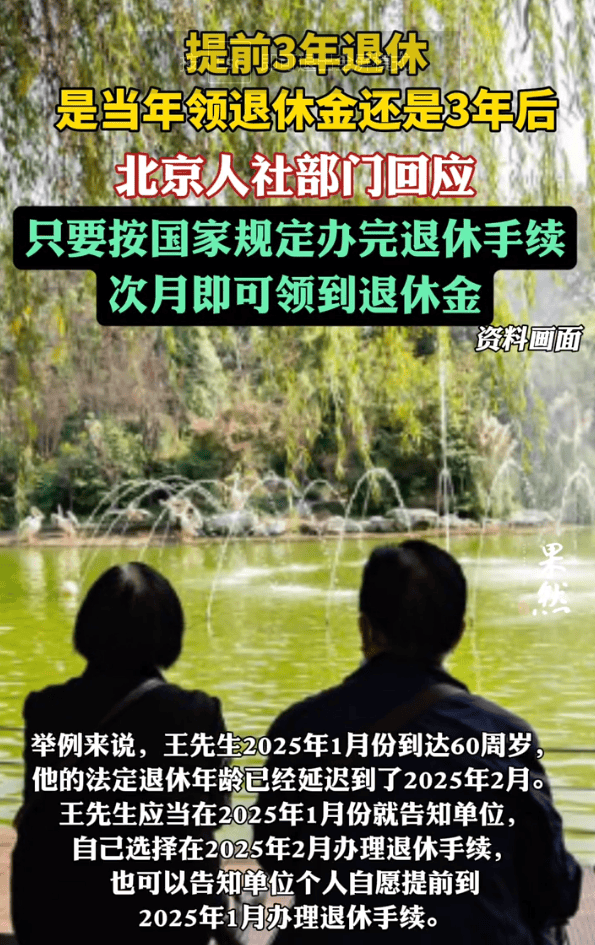 提前3年退休
是当年领退休金还是3年后
北京人社部门回应
只要按国家规定办完退休手续
次月即可领到退休金

资料画面

果然

举例来说，王先生2025年1月份到达60周岁，他的法定退休年龄已经延迟到了2025年2月。王先生应当在2025年1月份就告知单位，自己选择在2025年2月办理退休手续，也可以告知单位个人自愿提前到2025年1月办理退休手续。